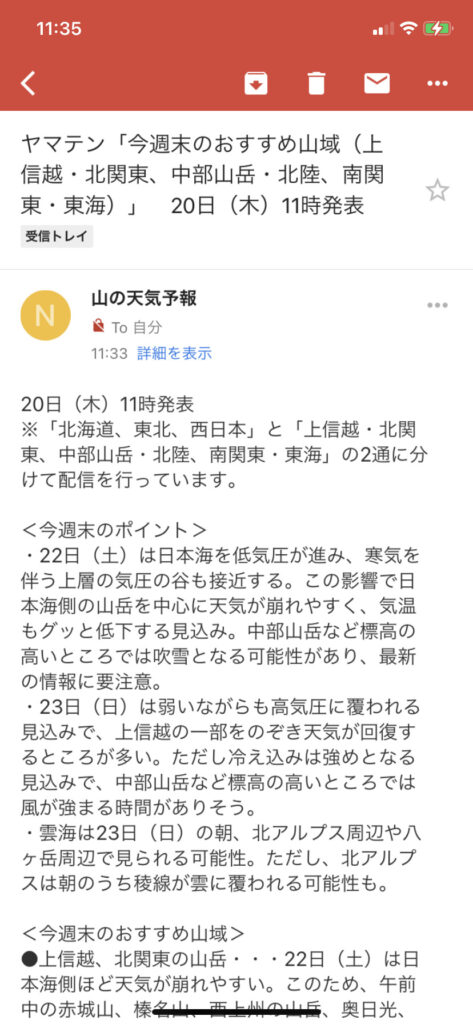 11:35

ヤマテン「今週末のおすすめ山域（上信越・北関東、中部山岳・北陸、南関東・東海）」　20日（木）11時発表

受信トレイ

N

山の天気予報

To 自分

11:33 詳細を表示

20日（木）11時発表
※「北海道、東北、西日本」と「上信越・北関東、中部山岳・北陸、南関東・東海」の2通に分けて配信を行っています。

＜今週末のポイント＞
・22日（土）は日本海を低気圧が進み、寒気を伴う上層の気圧の谷も接近する。この影響で日本海側の山岳を中心に天気が崩れやすく、気温もグッと低下する見込み。中部山岳など標高の高いところでは吹雪となる可能性があり、最新の情報に要注意。
・23日（日）は弱いながらも高気圧に覆われる見込みで、上信越の一部をのぞき天気が回復するところが多い。ただし冷え込みは強めとなる見込みで、中部山岳など標高の高いところでは風が強まる時間がありそう。
・雲海は23日（日）の朝、北アルプス周辺や八ヶ岳周辺で見られる可能性。ただし、北アルプスは朝のうち稜線が雲に覆われる可能性も。

＜今週末のおすすめ山域＞
●上信越、北関東の山岳・・・22日（土）は日本海側ほど天気が崩れやすい。このため、午前中の赤城山、榛名山、西上州の山岳、奥日光、